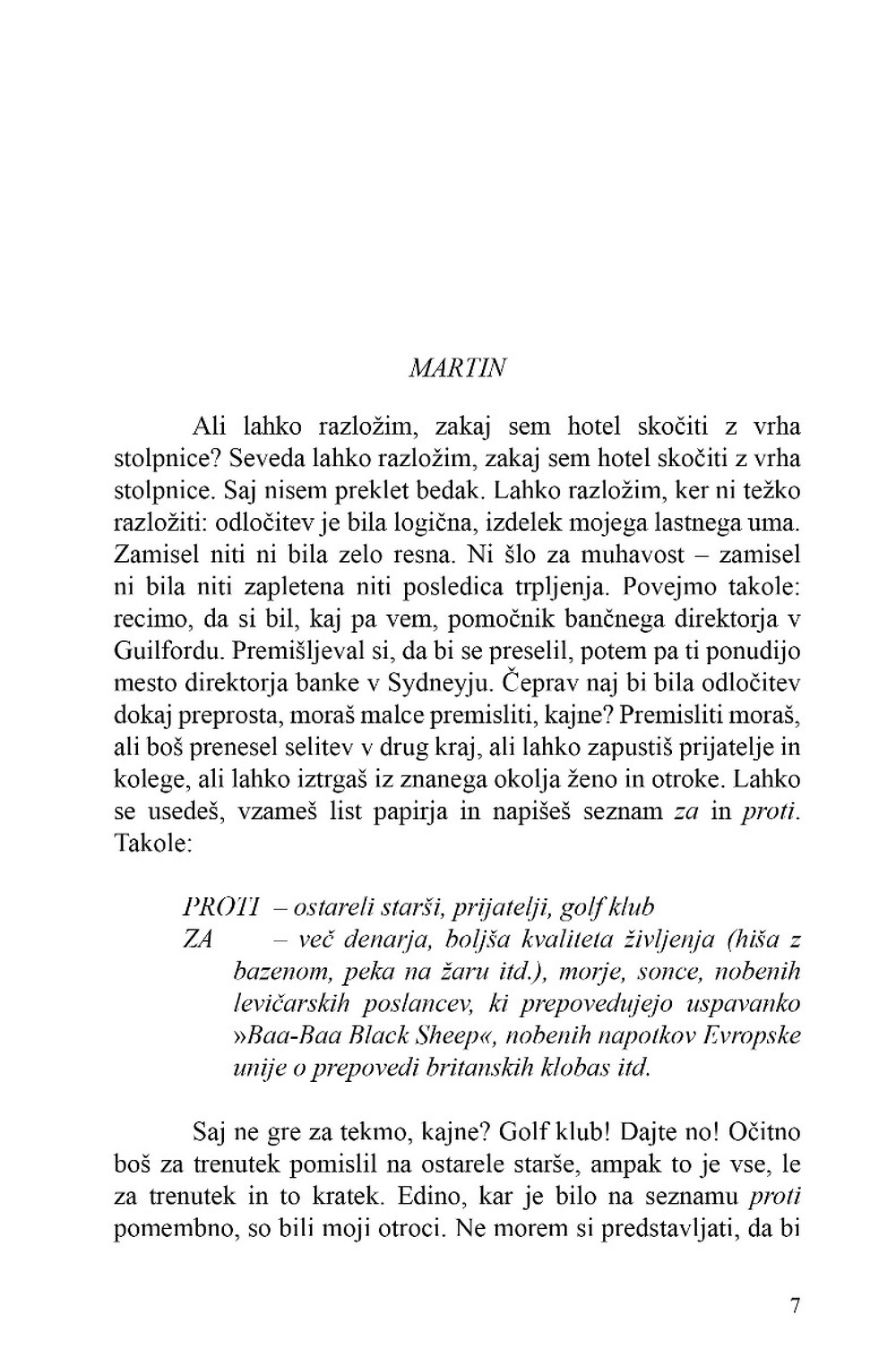 MARTIN

Ali lahko razložim, zakaj sem hotel skočiti z vrha stolpnice? Seveda lahko razložim, zakaj sem hotel skočiti z vrha stolpnice. Saj nisem preklet bedak. Lahko razložim, ker ni težko razložiti: odločitev je bila logična, izdelek mojega lastnega uma. Zamisel niti ni bila zelo resna. Ni šlo za muhavost – zamisel ni bila niti zapletena niti posledica trpljenja. Povejmo takole: recimo, da si bil, kaj pa vem, pomočnik bančnega direktorja v Guilfordu. Premišljeval si, da bi se preselil, potem pa ti ponudijo mesto direktorja banke v Sydneyju. Čeprav naj bi bila odločitev dokaj preprosta, moraš malce premisliti, kajne? Premisliti moraš, ali boš prenesel selitev v drug kraj, ali lahko zapustiš prijatelje in kolege, ali lahko iztrgaš iz znanega okolja ženo in otroke. Lahko se usedeš, vzameš list papirja in napišeš seznam za in proti. Takole:

PROTI – ostareli starši, prijatelji, golf klub
ZA – več denarja, boljša kvaliteta življenja (hiša z bazenom, peka na žaru itd.), morje, sonce, nobenih levičarskih poslancev, ki prepovedujejo uspavanko »Baa-Baa Black Sheep«, nobenih napotkov Evropske unije o prepovedi britanskih klobas itd.

Saj ne gre za tekmo, kajne? Golf klub! Dajte no! Očitno boš za trenutek pomislil na ostarele starše, ampak to je vse, le za trenutek in to kratek. Edino, kar je bilo na seznamu proti pomembno, so bili moji otroci. Ne morem si predstavljati, da bi

7